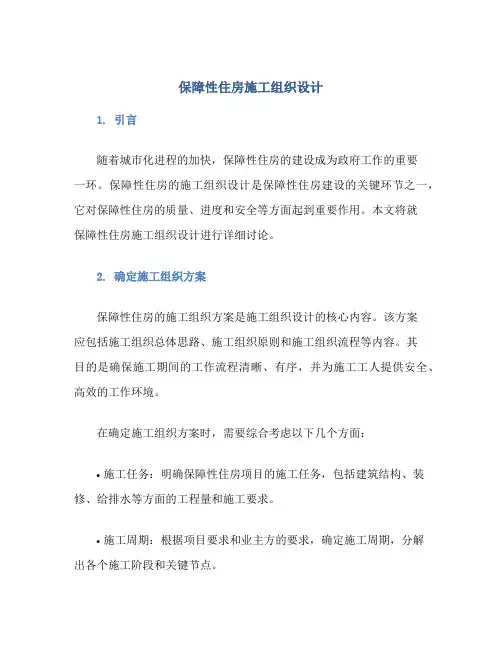 保障性住房施工组织设计

1. 引言

随着城市化进程的加快，保障性住房的建设成为政府工作的重要一环。保障性住房的施工组织设计是保障性住房建设的关键环节之一，它对保障性住房的质量、进度和安全等方面起到重要作用。本文将就保障性住房施工组织设计进行详细讨论。

2. 确定施工组织方案

保障性住房的施工组织方案是施工组织设计的核心内容。该方案应包括施工组织总体思路、施工组织原则和施工组织流程等内容。其目的是确保施工期间的工作流程清晰、有序，并为施工工人提供安全、高效的工作环境。

在确定施工组织方案时，需要综合考虑以下几个方面：

• 施工任务：明确保障性住房项目的施工任务，包括建筑结构、装修、给排水等方面的工程量和施工要求。

• 施工周期：根据项目要求和业主方的要求，确定施工周期，分解出各个施工阶段和关键节点。